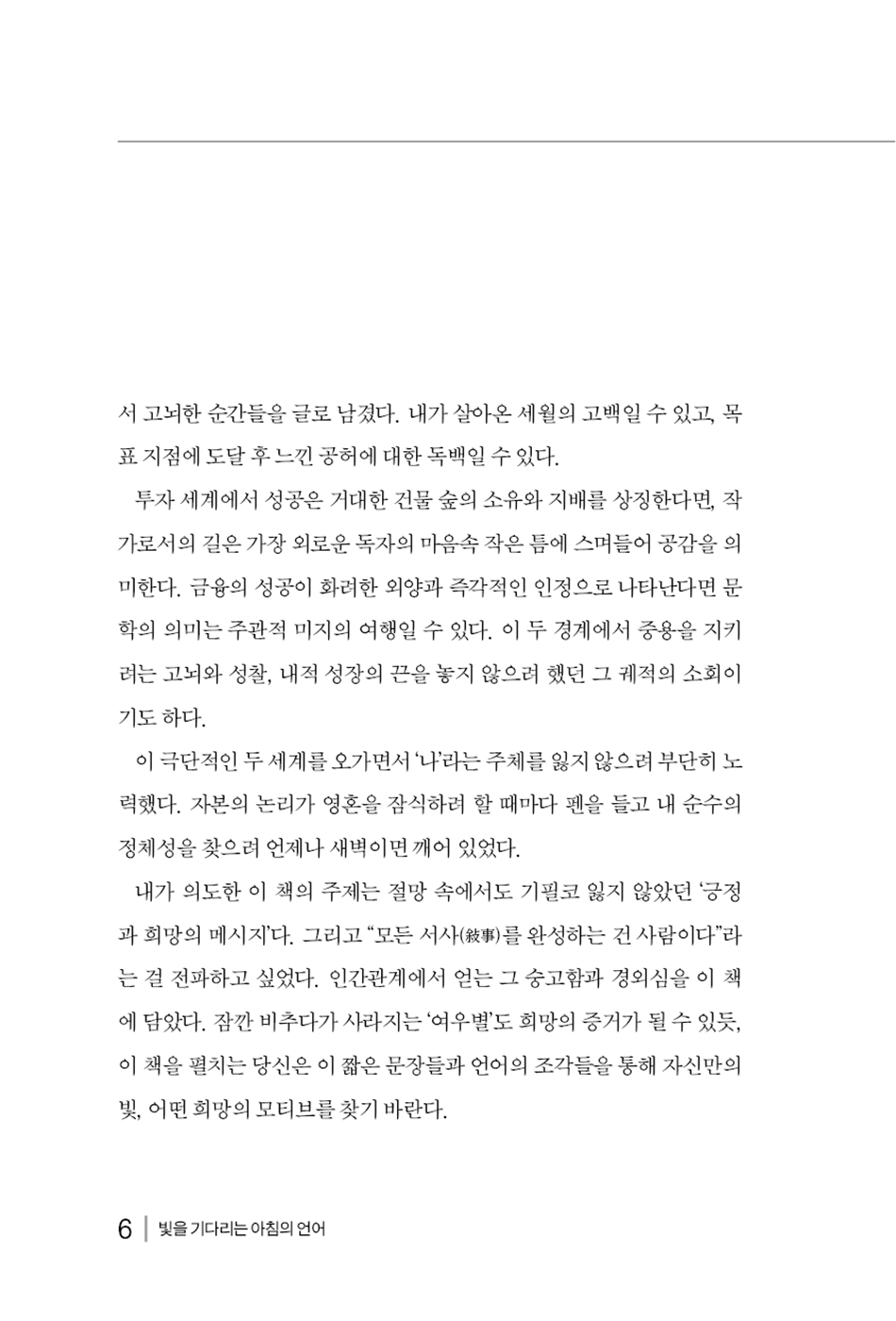 서 고뇌한 순간들을 글로 남겼다. 내가 살아온 세월의 고백일 수 있고, 목표 지점에 도달 후 느낀 공허에 대한 독백일 수 있다.

투자 세계에서 성공은 거대한 건물 숲의 소유와 지배를 상징한다면, 작가로서의 길은 가장 외로운 독자의 마음속 작은 틈에 스며들어 공감을 의미한다. 금융의 성공이 화려한 외양과 즉각적인 인정으로 나타난다면 문학의 의미는 주관적 미지의 여행일 수 있다. 이 두 경계에서 중용을 지키려는 고뇌와 성찰, 내적 성장의 끈을 놓지 않으려 했던 그 궤적의 소회이기도 하다.

이 극단적인 두 세계를 오가면서 '나'라는 주체를 잃지 않으려 부단히 노력했다. 자본의 논리가 영혼을 잠식하려 할 때마다 펜을 들고 내 순수의 정체성을 찾으려 언제나 새벽이면 깨어 있었다.

내가 의도한 이 책의 주제는 절망 속에서도 기필코 잃지 않았던 '긍정과 희망의 메시지'다. 그리고 "모든 서사(敍事)를 완성하는 건 사람이다"라는 걸 전파하고 싶었다. 인간관계에서 얻는 그 숭고함과 경외심을 이 책에 담았다. 잠깐 비추다가 사라지는 '여우별'도 희망의 증거가 될 수 있듯, 이 책을 펼치는 당신은 이 짧은 문장들과 언어의 조각들을 통해 자신만의 빛, 어떤 희망의 모티브를 찾기 바란다.

6 | 빛을 기다리는 아침의 언어